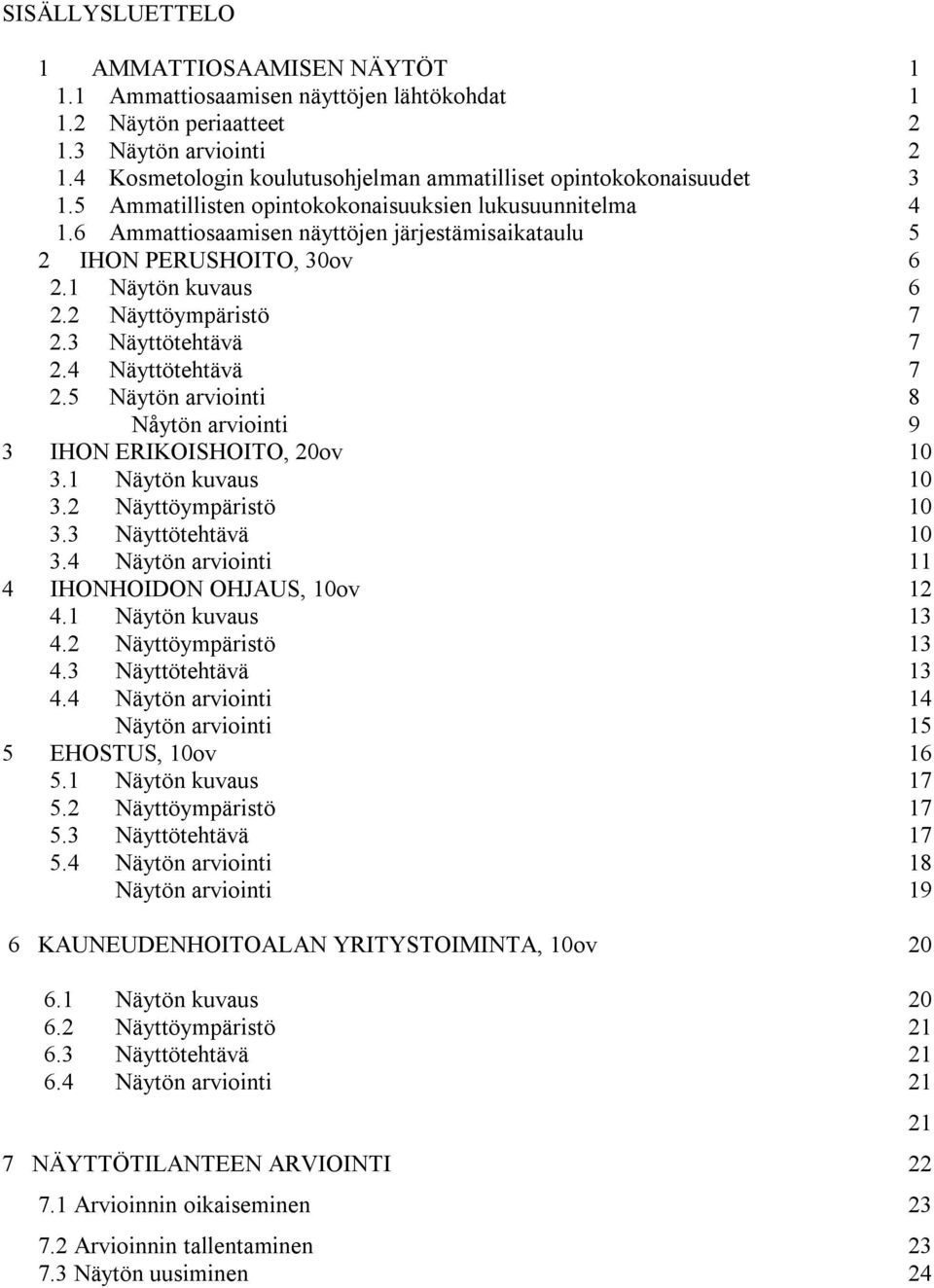 SISÄLLYSLUETTELO

1 AMMATTIOSAAMISEN NÄYTÖT 1
1.1 Ammattiosaamisen näyttöjen lähtökohdat 1
1.2 Näytön periaatteet 2
1.3 Näytön arviointi 2
1.4 Kosmetologin koulutusohjelman ammatilliset opintokokonaisuudet 3
1.5 Ammatillisten opintokokonaisuuksien lukusuunnitelma 4
1.6 Ammattiosaamisen näyttöjen järjestämisaikataulu 5
2 IHON PERUSHOITO, 30ov 6
2.1 Näytön kuvaus 6
2.2 Näyttöympäristö 7
2.3 Näyttötehtävä 7
2.4 Näyttötehtävä 7
2.5 Näytön arviointi 8
Nåytön arviointi 9
3 IHON ERIKOISHOITO, 20ov 10
3.1 Näytön kuvaus 10
3.2 Näyttöympäristö 10
3.3 Näyttötehtävä 10
3.4 Näytön arviointi 11
4 IHONHOIDON OHJAUS, 10ov 12
4.1 Näytön kuvaus 13
4.2 Näyttöympäristö 13
4.3 Näyttötehtävä 13
4.4 Näytön arviointi 14
Näytön arviointi 15
5 EHOSTUS, 10ov 16
5.1 Näytön kuvaus 17
5.2 Näyttöympäristö 17
5.3 Näyttötehtävä 17
5.4 Näytön arviointi 18
Näytön arviointi 19

6 KAUNEUDENHOITOALAN YRITYSTOIMINTA, 10ov 20

6.1 Näytön kuvaus 20
6.2 Näyttöympäristö 21
6.3 Näyttötehtävä 21
6.4 Näytön arviointi 21

21

7 NÄYTTÖTILANTEEN ARVIOINTI 22

7.1 Arvioinnin oikaiseminen 23

7.2 Arvioinnin tallentaminen 23
7.3 Näytön uusiminen 24